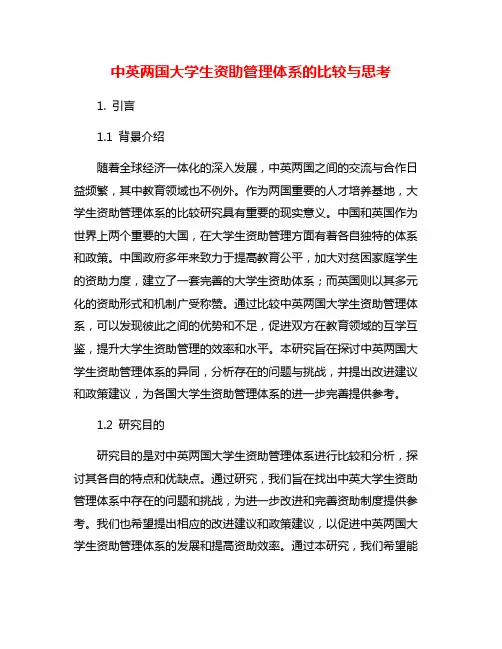 中英两国大学生资助管理体系的比较与思考

1. 引言

1.1 背景介绍

随着全球经济一体化的深入发展，中英两国之间的交流与合作日益频繁，其中教育领域也不例外。作为两国重要的人才培养基地，大学生资助管理体系的比较研究具有重要的现实意义。中国和英国作为世界上两个重要的大国，在大学生资助管理方面有着各自独特的体系和政策。中国政府多年来致力于提高教育公平，加大对贫困家庭学生的资助力度，建立了一套完善的大学生资助体系；而英国则以其多元化的资助形式和机制广受称赞。通过比较中英两国大学生资助管理体系，可以发现彼此之间的优势和不足，促进双方在教育领域的互学互鉴，提升大学生资助管理的效率和水平。本研究旨在探讨中英两国大学生资助管理体系的异同，分析存在的问题与挑战，并提出改进建议和政策建议，为各国大学生资助管理体系的进一步完善提供参考。

1.2 研究目的

研究目的是对中英两国大学生资助管理体系进行比较和分析，探讨其各自的特点和优缺点。通过研究，我们旨在找出中英大学生资助管理体系中存在的问题和挑战，为进一步改进和完善资助制度提供参考。我们也希望提出相应的改进建议和政策建议，以促进中英两国大学生资助管理体系的发展和提高资助效率。通过本研究，我们希望能